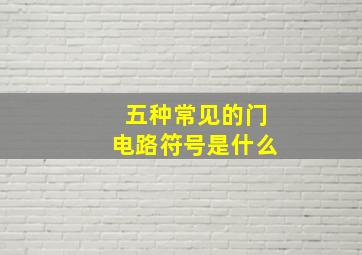 五种常见的门电路符号是什么